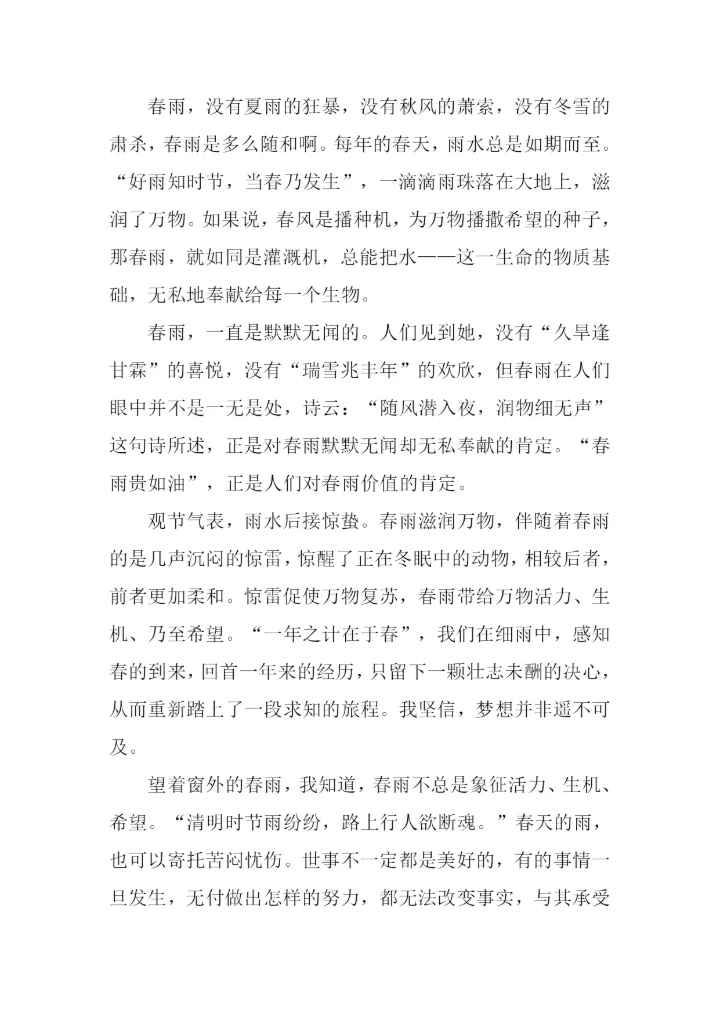 春雨，没有夏雨的狂暴，没有秋风的萧索，没有冬雪的肃杀，春雨是多么随和啊。每年的春天，雨水总是如期而至。“好雨知时节，当春乃发生”，一滴滴雨珠落在大地上，滋润了万物。如果说，春风是播种机，为万物播撒希望的种子，那春雨，就如同是灌溉机，总能把水——这一生命的物质基础，无私地奉献给每一个生物。

春雨，一直是默默无闻的。人们见到她，没有“久旱逢甘霖”的喜悦，没有“瑞雪兆丰年”的欢欣，但春雨在人们眼中并不是一无是处，诗云：“随风潜入夜，润物细无声”这句诗所述，正是对春雨默默无闻却无私奉献的肯定。“春雨贵如油”，正是人们对春雨价值的肯定。

观节气表，雨水后接惊蛰。春雨滋润万物，伴随着春雨的是几声沉闷的惊雷，惊醒了正在冬眠中的动物，相较后者，前者更加柔和。惊雷促使万物复苏，春雨带给万物活力、生机、乃至希望。“一年之计在于春”，我们在细雨中，感知春的到来，回首一年来的经历，只留下一颗壮志未酬的决心，从而重新踏上了一段求知的旅程。我坚信，梦想并非遥不可及。

望着窗外的春雨，我知道，春雨不总是象征活力、生机、希望。“清明时节雨纷纷，路上行人欲断魂。”春天的雨，也可以寄托苦闷忧伤。世事不一定都是美好的，有的事情一旦发生，无付做出怎样的努力，都无法改变事实，与其承受